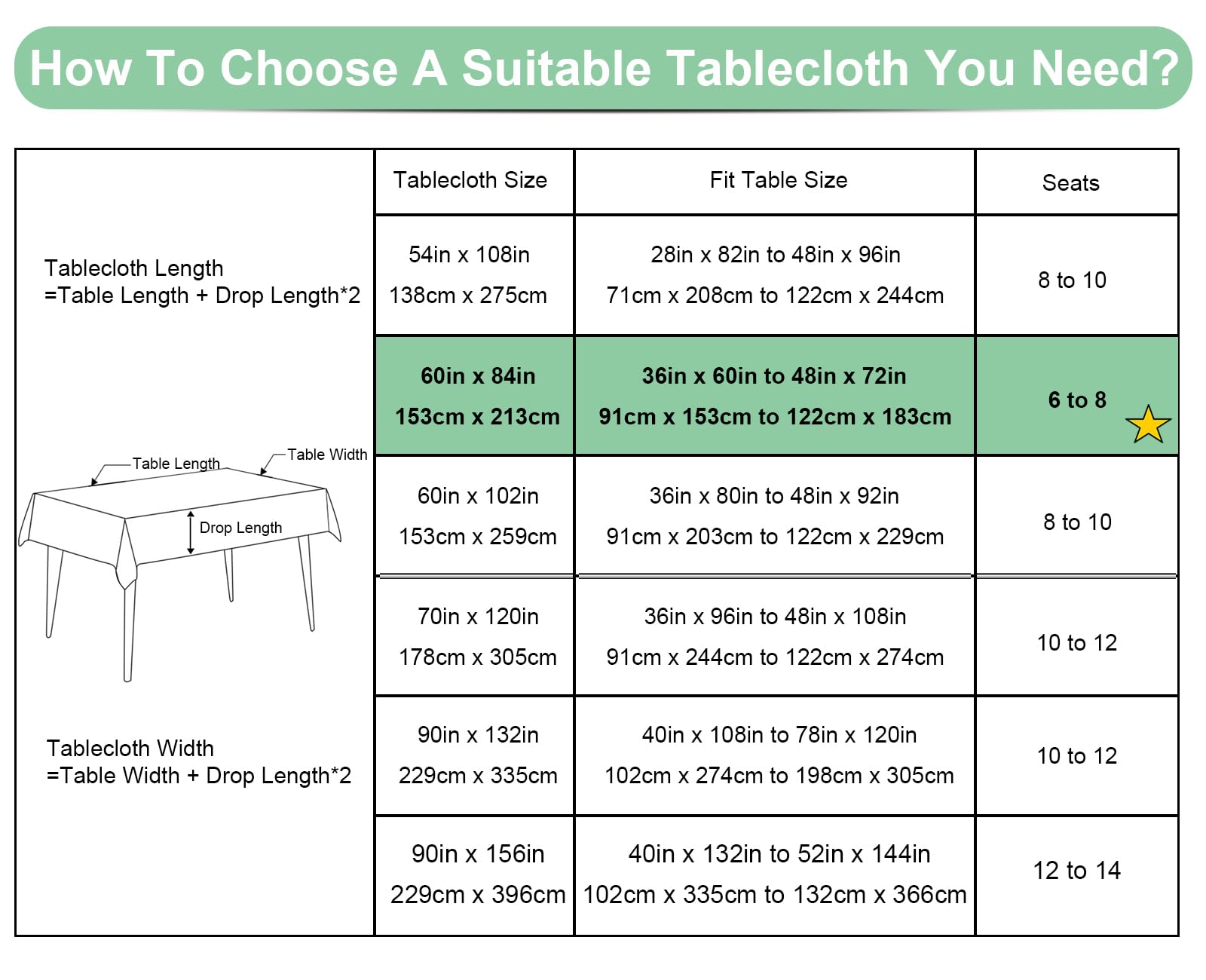 How To Choose A Suitable Tablecloth You Need?

Tablecloth Length
=Table Length + Drop Length*2

Table Length
Table Width
Drop Length

Tablecloth Width
=Table Width + Drop Length*2

| Tablecloth Size | Fit Table Size | Seats |
|---|---|---|
| 54in x 108in 138cm x 275cm | 28in x 82in to 48in x 96in 71cm x 208cm to 122cm x 244cm | 8 to 10 |
| 60in x 84in 153cm x 213cm | 36in x 60in to 48in x 72in 91cm x 153cm to 122cm x 183cm | 6 to 8 |
| 60in x 102in 153cm x 259cm | 36in x 80in to 48in x 92in 91cm x 203cm to 122cm x 229cm | 8 to 10 |
| 70in x 120in 178cm x 305cm | 36in x 96in to 48in x 108in 91cm x 244cm to 122cm x 274cm | 10 to 12 |
| 90in x 132in 229cm x 335cm | 40in x 108in to 78in x 120in 102cm x 274cm to 198cm x 305cm | 10 to 12 |
| 90in x 156in 229cm x 396cm | 40in x 132in to 52in x 144in 102cm x 335cm to 132cm x 366cm | 12 to 14 |